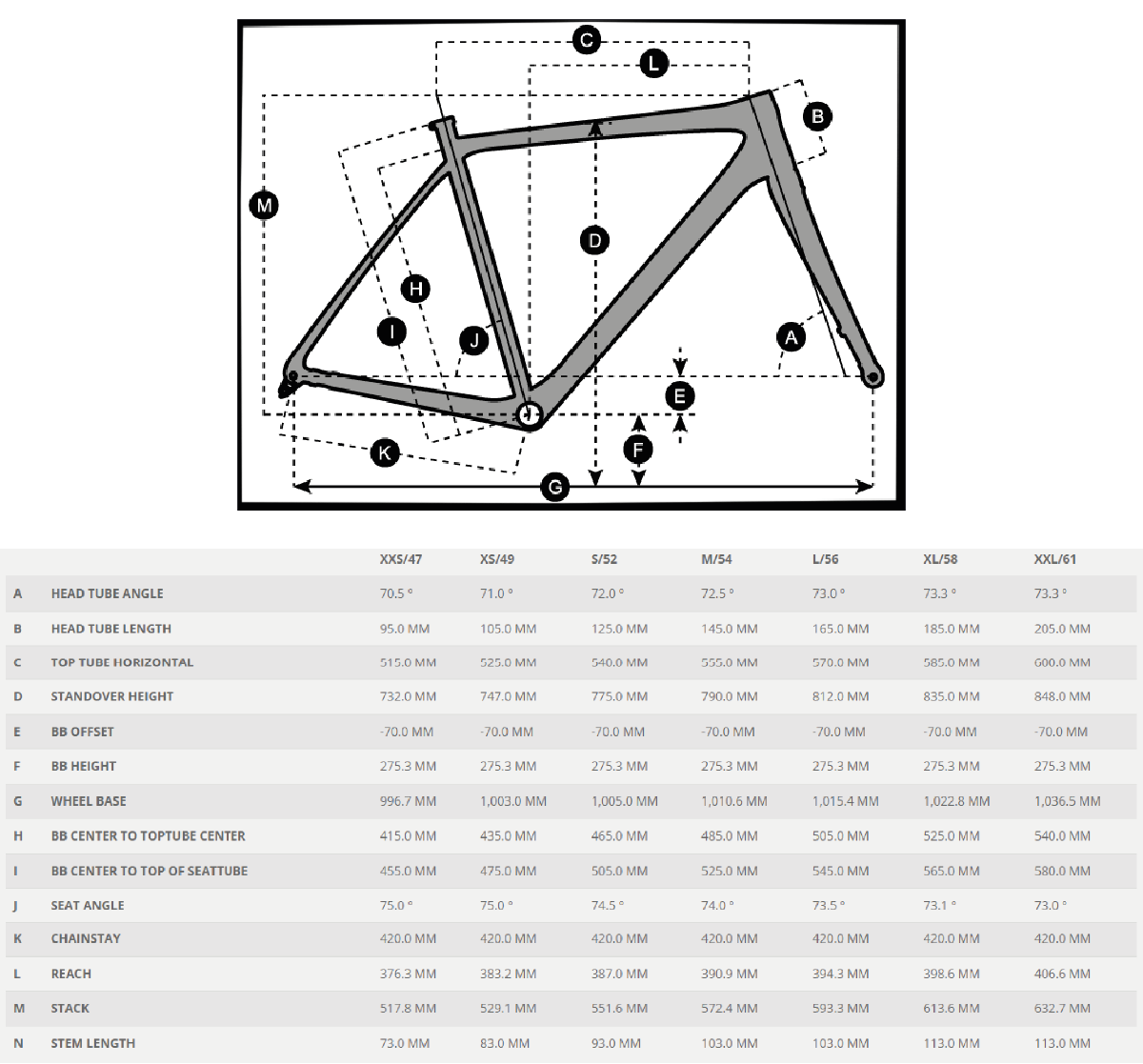 C
L
B
M
D
H
I
J
A
E
F
K
G

| | | XXS/47 | XS/49 | S/52 | M/54 | L/56 | XL/58 | XXL/61 |
|---|---|---|---|---|---|---|---|---|
| A | HEAD TUBE ANGLE | 70.5 ° | 71.0 ° | 72.0 ° | 72.5 ° | 73.0 ° | 73.3 ° | 73.3 ° |
| B | HEAD TUBE LENGTH | 95.0 MM | 105.0 MM | 125.0 MM | 145.0 MM | 165.0 MM | 185.0 MM | 205.0 MM |
| C | TOP TUBE HORIZONTAL | 515.0 MM | 525.0 MM | 540.0 MM | 555.0 MM | 570.0 MM | 585.0 MM | 600.0 MM |
| D | STANDOVER HEIGHT | 732.0 MM | 747.0 MM | 775.0 MM | 790.0 MM | 812.0 MM | 835.0 MM | 848.0 MM |
| E | BB OFFSET | -70.0 MM | -70.0 MM | -70.0 MM | -70.0 MM | -70.0 MM | -70.0 MM | -70.0 MM |
| F | BB HEIGHT | 275.3 MM | 275.3 MM | 275.3 MM | 275.3 MM | 275.3 MM | 275.3 MM | 275.3 MM |
| G | WHEEL BASE | 996.7 MM | 1,003.0 MM | 1,005.0 MM | 1,010.6 MM | 1,015.4 MM | 1,022.8 MM | 1,036.5 MM |
| H | BB CENTER TO TOPTUBE CENTER | 415.0 MM | 435.0 MM | 465.0 MM | 485.0 MM | 505.0 MM | 525.0 MM | 540.0 MM |
| I | BB CENTER TO TOP OF SEATTUBE | 455.0 MM | 475.0 MM | 505.0 MM | 525.0 MM | 545.0 MM | 565.0 MM | 580.0 MM |
| J | SEAT ANGLE | 75.0 ° | 75.0 ° | 74.5 ° | 74.0 ° | 73.5 ° | 73.1 ° | 73.0 ° |
| K | CHAINSTAY | 420.0 MM | 420.0 MM | 420.0 MM | 420.0 MM | 420.0 MM | 420.0 MM | 420.0 MM |
| L | REACH | 376.3 MM | 383.2 MM | 387.0 MM | 390.9 MM | 394.3 MM | 398.6 MM | 406.6 MM |
| M | STACK | 517.8 MM | 529.1 MM | 551.6 MM | 572.4 MM | 593.3 MM | 613.6 MM | 632.7 MM |
| N | STEM LENGTH | 73.0 MM | 83.0 MM | 93.0 MM | 103.0 MM | 103.0 MM | 113.0 MM | 113.0 MM |